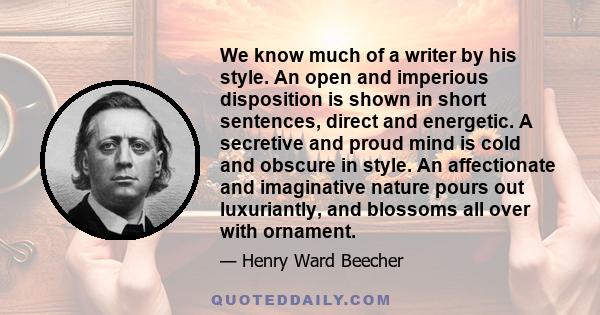 We know much of a writer by his style. An open and imperious disposition is shown in short sentences, direct and energetic. A secretive and proud mind is cold and obscure in style. An affectionate and imaginative nature pours out luxuriantly, and blossoms all over with ornament.

— Henry Ward Beecher

QUOTEDDAILY.COM